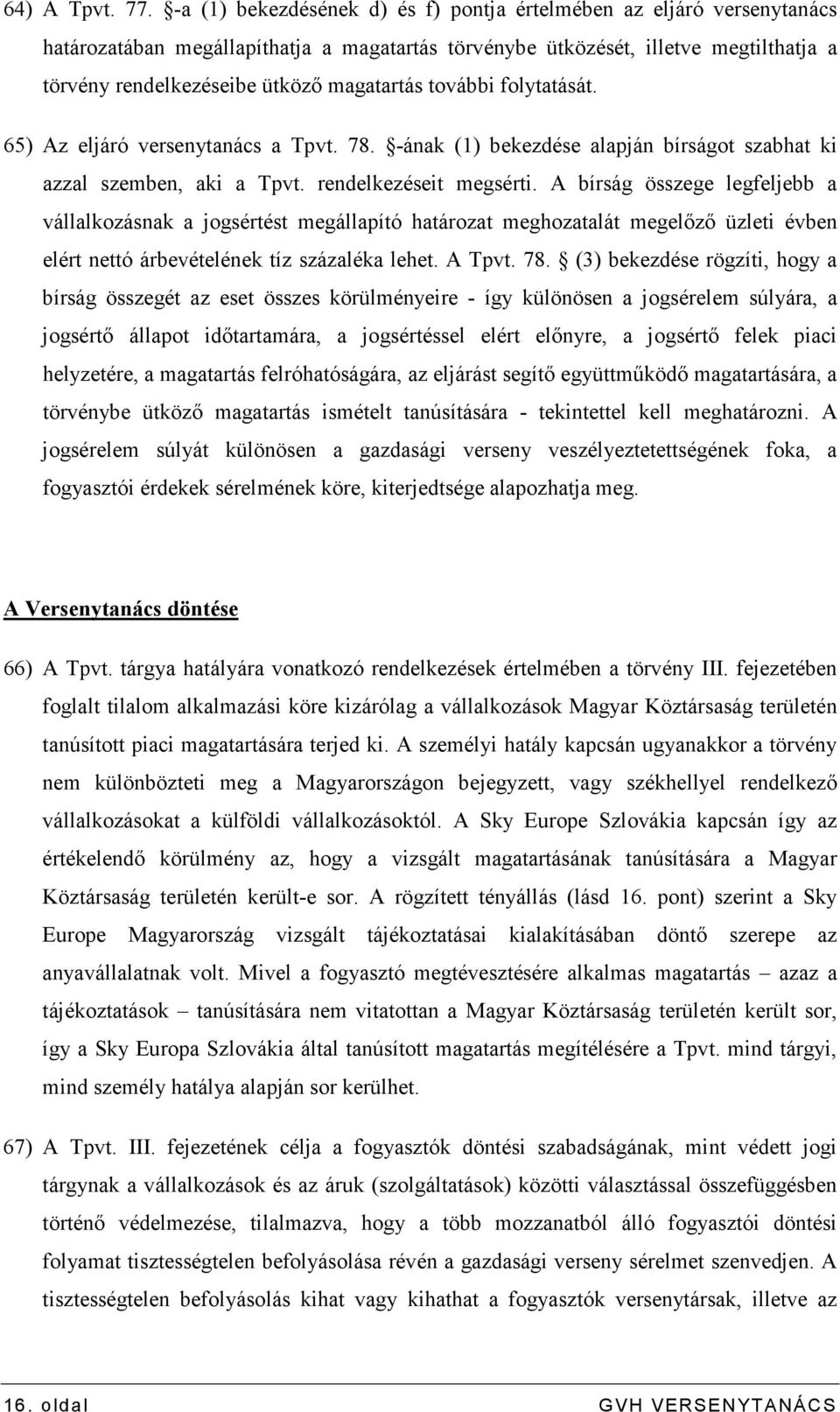 64) A Tpvt. 77. §-a (1) bekezdésének d) és f) pontja értelmében az eljáró versenytanács határozatában megállapíthatja a magatartás törvénybe ütközését, illetve megtilthatja a törvény rendelkezéseibe ütköző magatartás további folytatását.

65) Az eljáró versenytanács a Tpvt. 78. §-ának (1) bekezdése alapján bírságot szabhat ki azzal szemben, aki a Tpvt. rendelkezéseit megsérti. A bírság összege legfeljebb a vállalkozásnak a jogsértést megállapító határozat meghozatalát megelőző üzleti évben elért nettó árbevételének tíz százaléka lehet. A Tpvt. 78. § (3) bekezdése rögzíti, hogy a bírság összegét az eset összes körülményeire - így különösen a jogsérelem súlyára, a jogsértő állapot időtartamára, a jogsértéssel elért előnyre, a jogsértő felek piaci helyzetére, a magatartás felróhatóságára, az eljárást segítő együttműködő magatartására, a törvénybe ütköző magatartás ismételt tanúsítására - tekintettel kell meghatározni. A jogsérelem súlyát különösen a gazdasági verseny veszélyeztetettségének foka, a fogyasztói érdekek sérelmének köre, kiterjedtsége alapozhatja meg.

A Versenytanács döntése

66) A Tpvt. tárgya hatályára vonatkozó rendelkezések értelmében a törvény III. fejezetében foglalt tilalom alkalmazási köre kizárólag a vállalkozások Magyar Köztársaság területén tanúsított piaci magatartására terjed ki. A személyi hatály kapcsán ugyanakkor a törvény nem különbözteti meg a Magyarországon bejegyzett, vagy székhellyel rendelkező vállalkozásokat a külföldi vállalkozásoktól. A Sky Europe Szlovákia kapcsán így az értékelendő körülmény az, hogy a vizsgált magatartásának tanúsítására a Magyar Köztársaság területén került-e sor. A rögzített tényállás (lásd 16. pont) szerint a Sky Europe Magyarország vizsgált tájékoztatásai kialakításában döntő szerepe az anyavállalatnak volt. Mivel a fogyasztó megtévesztésére alkalmas magatartás – azaz a tájékoztatások – tanúsítására nem vitatottan a Magyar Köztársaság területén került sor, így a Sky Europa Szlovákia által tanúsított magatartás megítélésére a Tpvt. mind tárgyi, mind személy hatálya alapján sor kerülhet.

67) A Tpvt. III. fejezetének célja a fogyasztók döntési szabadságának, mint védett jogi tárgynak a vállalkozások és az áruk (szolgáltatások) közötti választással összefüggésben történő védelmezése, tilalmazva, hogy a több mozzanatból álló fogyasztói döntési folyamat tisztességtelen befolyásolása révén a gazdasági verseny sérelmet szenvedjen. A tisztességtelen befolyásolás kihat vagy kihathat a fogyasztók versenytársak, illetve az

16. oldal GVH VERSENYTANÁCS